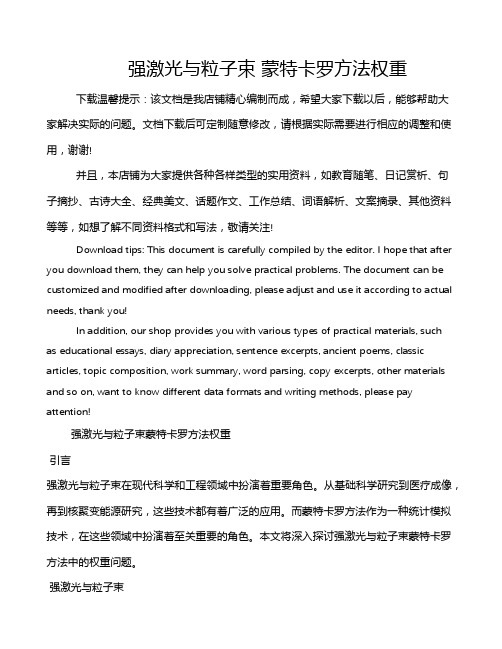 强激光与粒子束 蒙特卡罗方法权重

下载温馨提示：该文档是我店铺精心编制而成，希望大家下载以后，能够帮助大家解决实际的问题。文档下载后可定制随意修改，请根据实际需要进行相应的调整和使用，谢谢!

并且，本店铺为大家提供各种各样类型的实用资料，如教育随笔、日记赏析、句子摘抄、古诗大全、经典美文、话题作文、工作总结、词语解析、文案摘录、其他资料等等，如想了解不同资料格式和写法，敬请关注!

Download tips: This document is carefully compiled by the editor. I hope that after you download them, they can help you solve practical problems. The document can be customized and modified after downloading, please adjust and use it according to actual needs, thank you!

In addition, our shop provides you with various types of practical materials, such as educational essays, diary appreciation, sentence excerpts, ancient poems, classic articles, topic composition, work summary, word parsing, copy excerpts, other materials and so on, want to know different data formats and writing methods, please pay attention!

强激光与粒子束蒙特卡罗方法权重

引言

强激光与粒子束在现代科学和工程领域中扮演着重要角色。从基础科学研究到医疗成像，再到核聚变能源研究，这些技术都有着广泛的应用。而蒙特卡罗方法作为一种统计模拟技术，在这些领域中扮演着至关重要的角色。本文将深入探讨强激光与粒子束蒙特卡罗方法中的权重问题。

强激光与粒子束